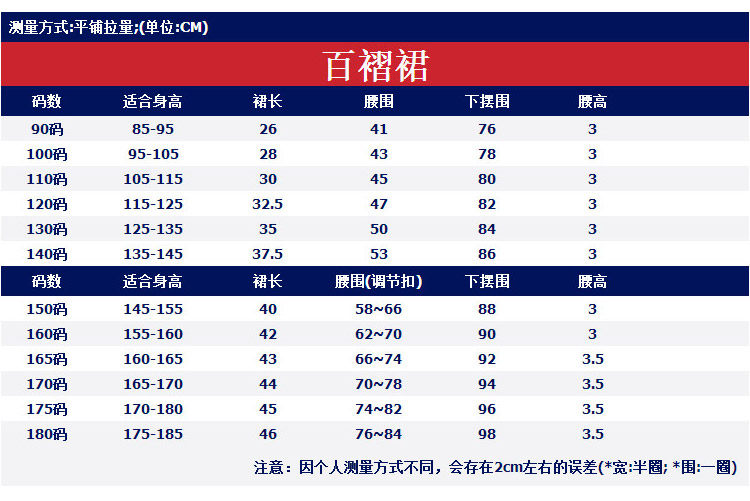 测量方式:平铺拉量;(单位:CM)

百褶裙

| 码数 | 适合身高 | 裙长 | 腰围 | 下摆围 | 腰高 |
|---|---|---|---|---|---|
| 90码 | 85-95 | 26 | 41 | 76 | 3 |
| 100码 | 95-105 | 28 | 43 | 78 | 3 |
| 110码 | 105-115 | 30 | 45 | 80 | 3 |
| 120码 | 115-125 | 32.5 | 47 | 82 | 3 |
| 130码 | 125-135 | 35 | 50 | 84 | 3 |
| 140码 | 135-145 | 37.5 | 53 | 86 | 3 |

| 码数 | 适合身高 | 裙长 | 腰围(调节扣) | 下摆围 | 腰高 |
|---|---|---|---|---|---|
| 150码 | 145-155 | 40 | 58~66 | 88 | 3 |
| 160码 | 155-160 | 42 | 62~70 | 90 | 3 |
| 165码 | 160-165 | 43 | 66~74 | 92 | 3.5 |
| 170码 | 165-170 | 44 | 70~78 | 94 | 3.5 |
| 175码 | 170-180 | 45 | 74~82 | 96 | 3.5 |
| 180码 | 175-185 | 46 | 76~84 | 98 | 3.5 |

注意：因个人测量方式不同，会存在2cm左右的误差(*宽:半圈; *围:一圈)